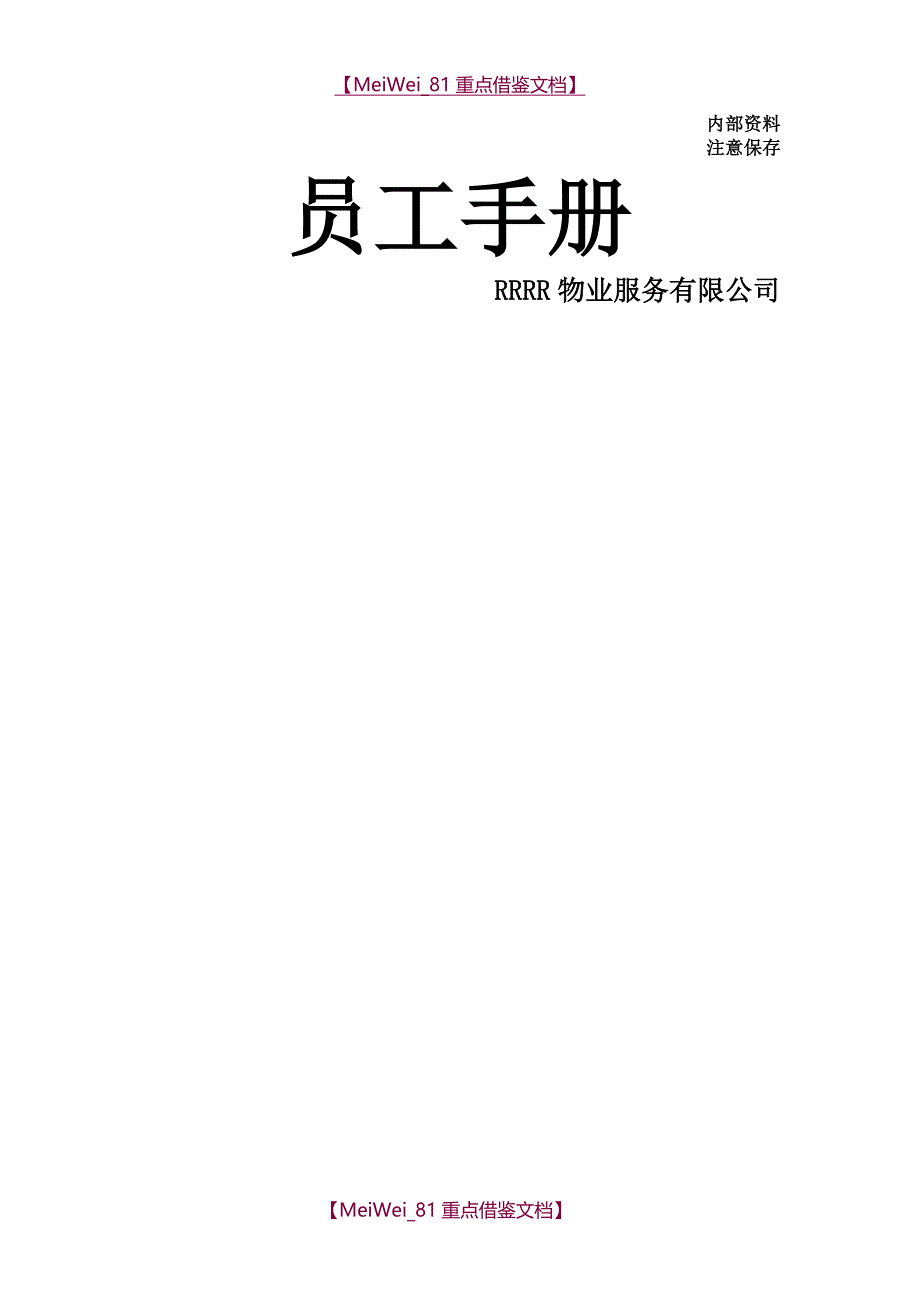 【MeiWei_81 重点借鉴文档】

内部资料
注意保存

员工手册

RRRR 物业服务有限公司

【MeiWei_81 重点借鉴文档】